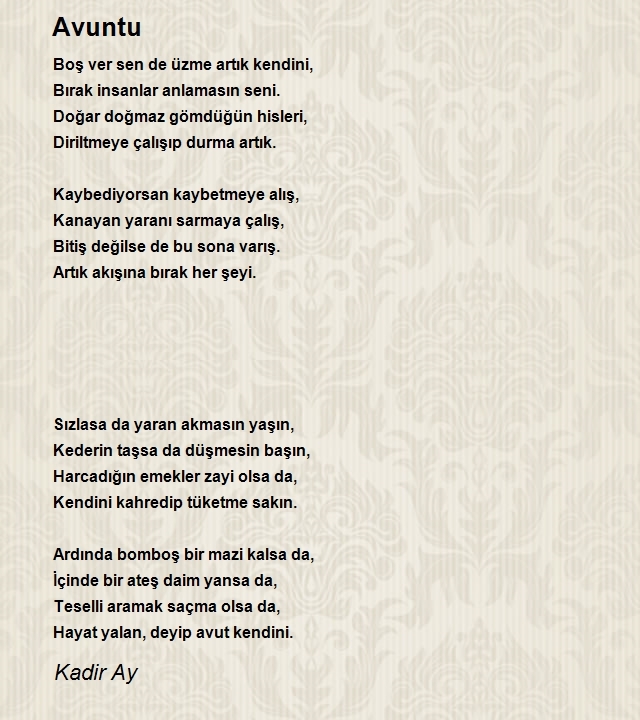 Avuntu

Boş ver sen de üzme artık kendini,
Bırak insanlar anlamasın seni.
Doğar doğmaz gömdüğün hisleri,
Diriltmeye çalışıp durma artık.

Kaybediyorsan kaybetmeye alış,
Kanayan yaranı sarmaya çalış,
Bitiş değilse de bu sona varış.
Artık akışına bırak her şeyi.

Sızlasa da yaran akmasın yaşın,
Kederin taşsa da düşmesin başın,
Harcadığın emekler zayi olsa da,
Kendini kahredip tüketme sakın.

Ardında bomboş bir mazi kalsa da,
İçinde bir ateş daim yansa da,
Teselli aramak saçma olsa da,
Hayat yalan, deyip avut kendini.

Kadir Ay